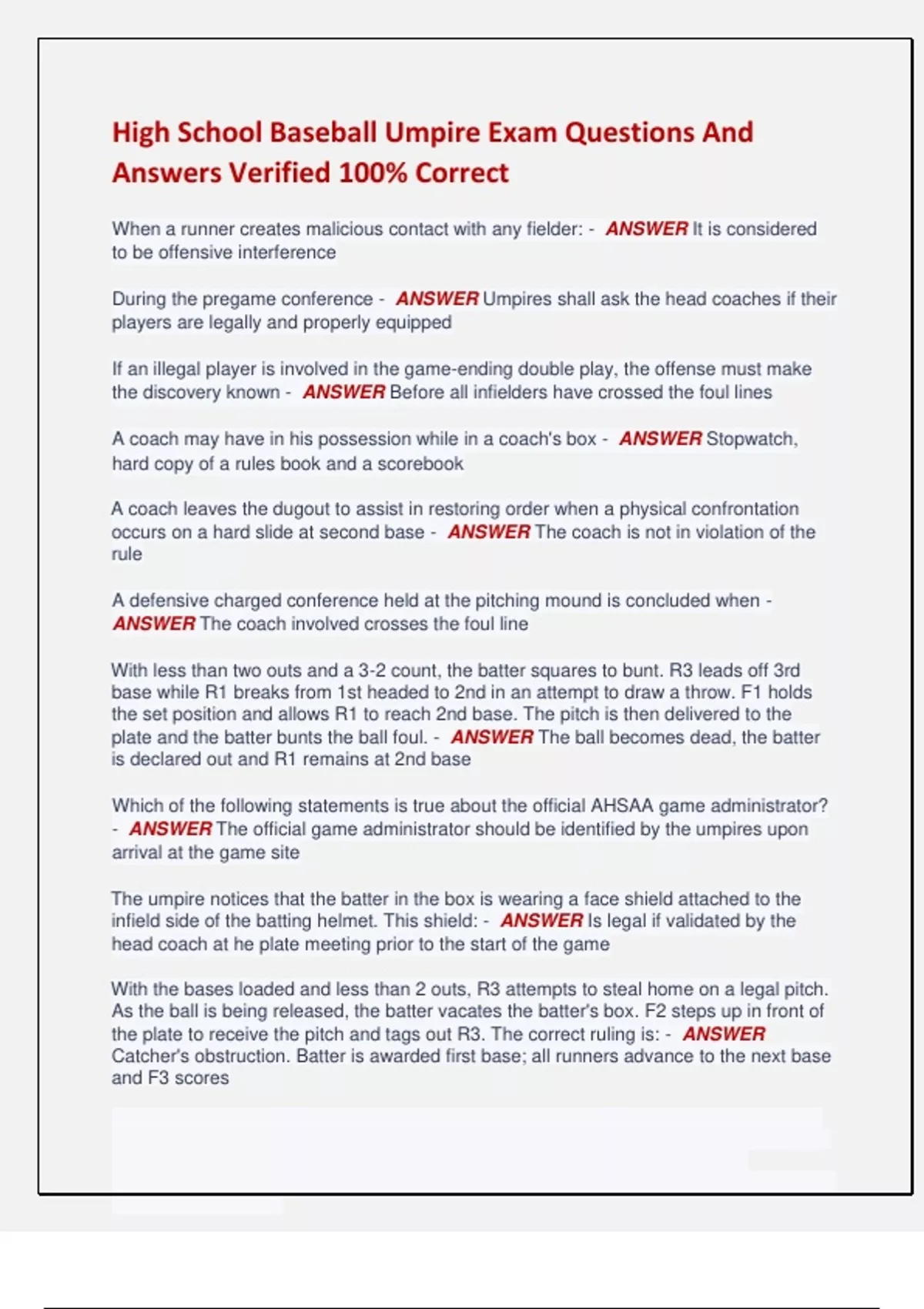 High School Baseball Umpire Exam Questions And Answers Verified 100% Correct

When a runner creates malicious contact with any fielder: - ANSWER It is considered to be offensive interference

During the pregame conference - ANSWER Umpires shall ask the head coaches if their players are legally and properly equipped

If an illegal player is involved in the game-ending double play, the offense must make the discovery known - ANSWER Before all infielders have crossed the foul lines

A coach may have in his possession while in a coach's box - ANSWER Stopwatch, hard copy of a rules book and a scorebook

A coach leaves the dugout to assist in restoring order when a physical confrontation occurs on a hard slide at second base - ANSWER The coach is not in violation of the rule

A defensive charged conference held at the pitching mound is concluded when - ANSWER The coach involved crosses the foul line

With less than two outs and a 3-2 count, the batter squares to bunt. R3 leads off 3rd base while R1 breaks from 1st headed to 2nd in an attempt to draw a throw. F1 holds the set position and allows R1 to reach 2nd base. The pitch is then delivered to the plate and the batter bunts the ball foul. - ANSWER The ball becomes dead, the batter is declared out and R1 remains at 2nd base

Which of the following statements is true about the official AHSAA game administrator? - ANSWER The official game administrator should be identified by the umpires upon arrival at the game site

The umpire notices that the batter in the box is wearing a face shield attached to the infield side of the batting helmet. This shield: - ANSWER Is legal if validated by the head coach at he plate meeting prior to the start of the game

With the bases loaded and less than 2 outs, R3 attempts to steal home on a legal pitch. As the ball is being released, the batter vacates the batter's box. F2 steps up in front of the plate to receive the pitch and tags out R3. The correct ruling is: - ANSWER Catcher's obstruction. Batter is awarded first base; all runners advance to the next base and F3 scores